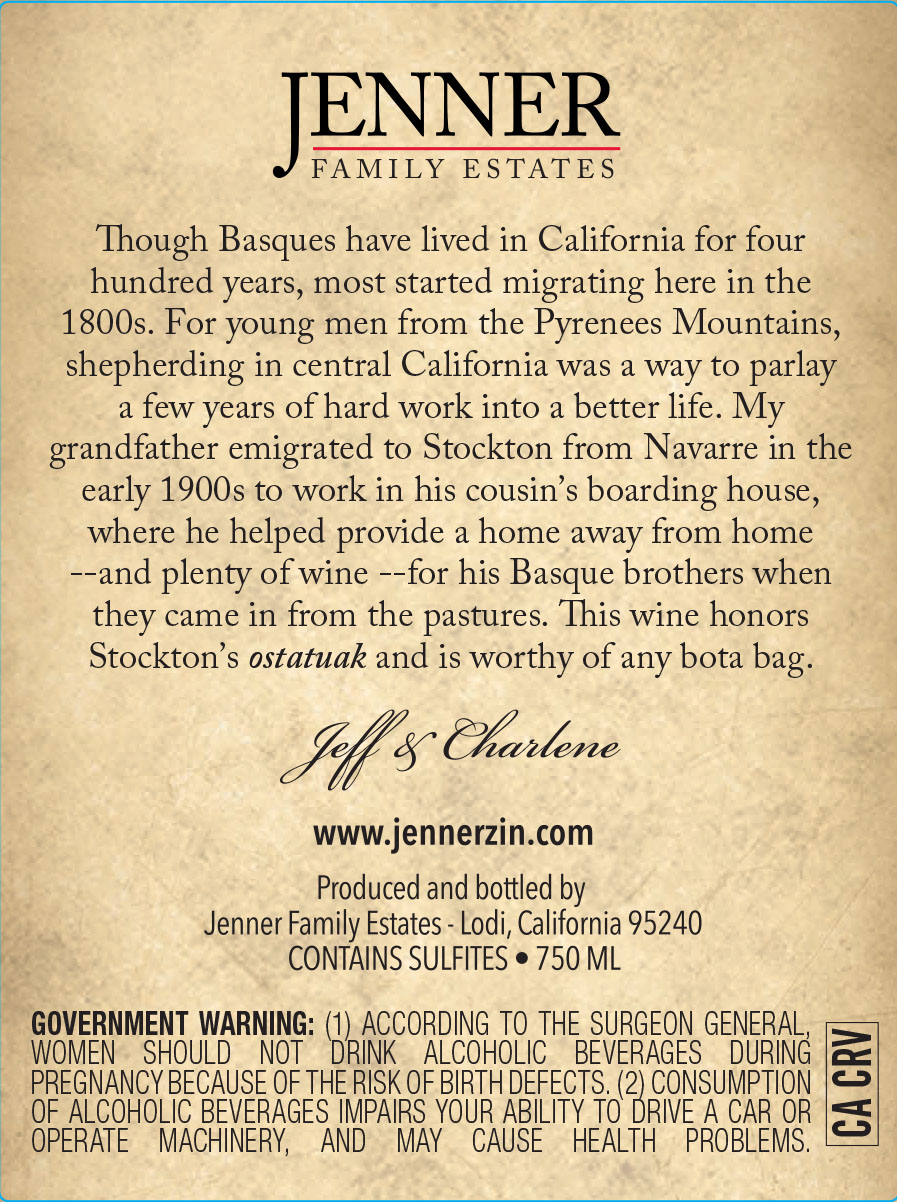 JENNER
FAMILY ESTATES

Though Basques have lived in California for four hundred years, most started migrating here in the 1800s. For young men from the Pyrenees Mountains, shepherding in central California was a way to parlay a few years of hard work into a better life. My grandfather emigrated to Stockton from Navarre in the early 1900s to work in his cousin's boarding house, where he helped provide a home away from home --and plenty of wine --for his Basque brothers when they came in from the pastures. This wine honors Stockton's ostatuak and is worthy of any bota bag.

Jeff & Charlene

www.jennerzin.com

Produced and bottled by
Jenner Family Estates - Lodi, California 95240
CONTAINS SULFITES • 750 ML

GOVERNMENT WARNING: (1) ACCORDING TO THE SURGEON GENERAL, WOMEN SHOULD NOT DRINK ALCOHOLIC BEVERAGES DURING PREGNANCY BECAUSE OF THE RISK OF BIRTH DEFECTS. (2) CONSUMPTION OF ALCOHOLIC BEVERAGES IMPAIRS YOUR ABILITY TO DRIVE A CAR OR OPERATE MACHINERY, AND MAY CAUSE HEALTH PROBLEMS.

CA CRV